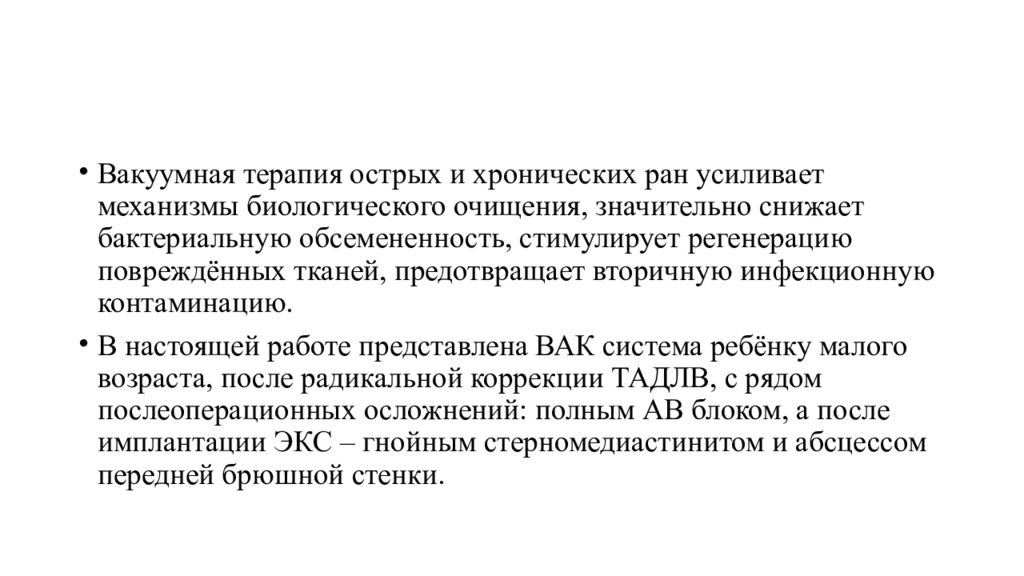 • Вакуумная терапия острых и хронических ран усиливает механизмы биологического очищения, значительно снижает бактериальную обсемененность, стимулирует регенерацию повреждённых тканей, предотвращает вторичную инфекционную контаминацию.

• В настоящей работе представлена ВАК система ребёнку малого возраста, после радикальной коррекции ТАДЛВ, с рядом послеоперационных осложнений: полным АВ блоком, а после имплантации ЭКС – гнойным стерномедиастинитом и абсцессом передней брюшной стенки.